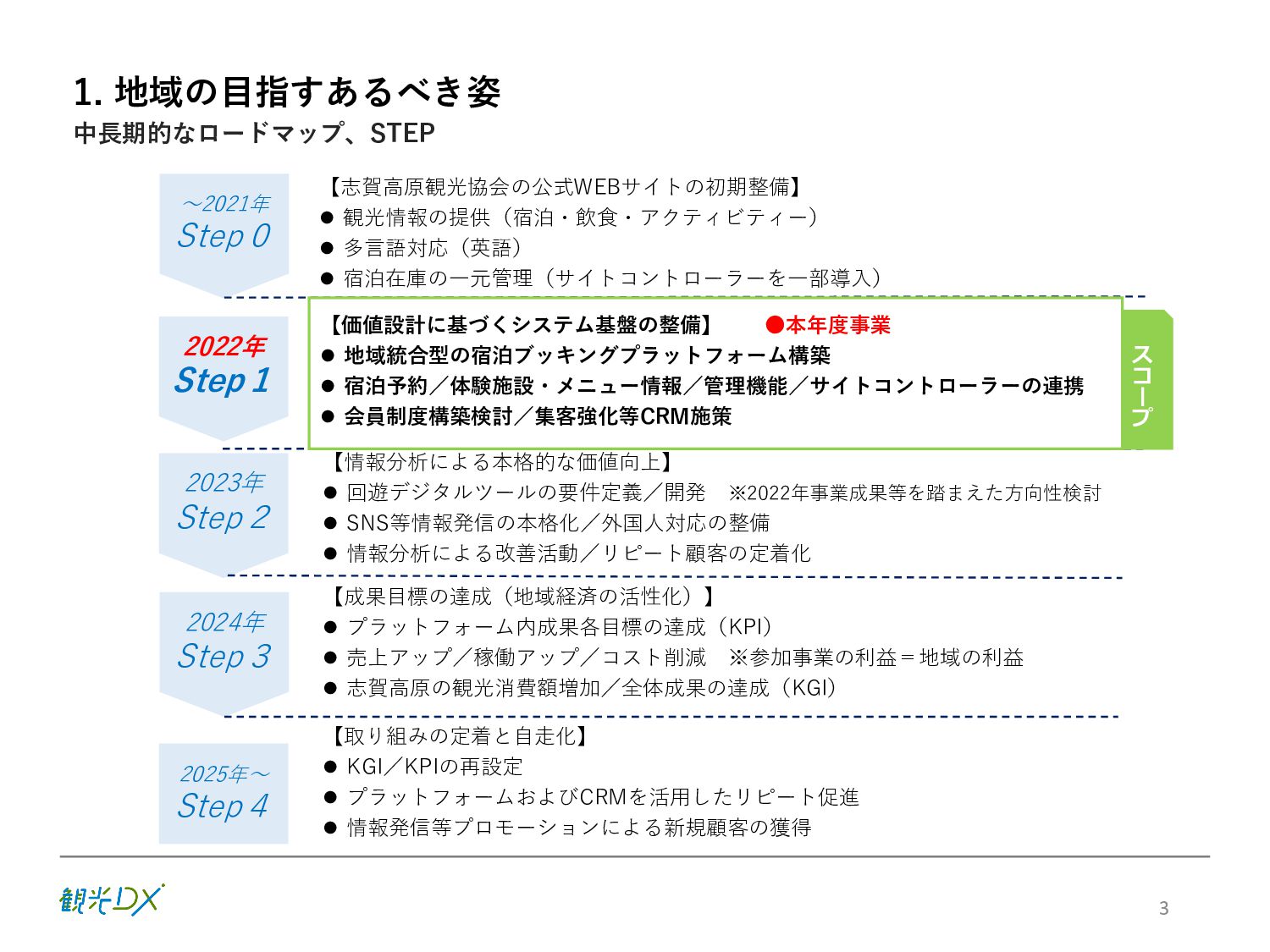 1. 地域の目指すあるべき姿
中長期的なロードマップ、STEP

～2021年
Step 0

【志賀高原観光協会の公式WEBサイトの初期整備】
● 観光情報の提供（宿泊・飲食・アクティビティー）
● 多言語対応（英語）
● 宿泊在庫の一元管理（サイトコントローラーを一部導入）

2022年
Step 1

【価値設計に基づくシステム基盤の整備】 ●本年度事業
● 地域統合型の宿泊ブッキングプラットフォーム構築
● 宿泊予約／体験施設・メニュー情報／管理機能／サイトコントローラーの連携
● 会員制度構築検討／集客強化等CRM施策

スコープ

2023年
Step 2

【情報分析による本格的な価値向上】
● 回遊デジタルツールの要件定義／開発 ※2022年事業成果等を踏まえた方向性検討
● SNS等情報発信の本格化／外国人対応の整備
● 情報分析による改善活動／リピート顧客の定着化

2024年
Step 3

【成果目標の達成（地域経済の活性化）】
● プラットフォーム内成果各目標の達成（KPI）
● 売上アップ／稼働アップ／コスト削減 ※参加事業の利益＝地域の利益
● 志賀高原の観光消費額増加／全体成果の達成（KGI）

2025年～
Step 4

【取り組みの定着と自走化】
● KGI／KPIの再設定
● プラットフォームおよびCRMを活用したリピート促進
● 情報発信等プロモーションによる新規顧客の獲得

観光DX

3